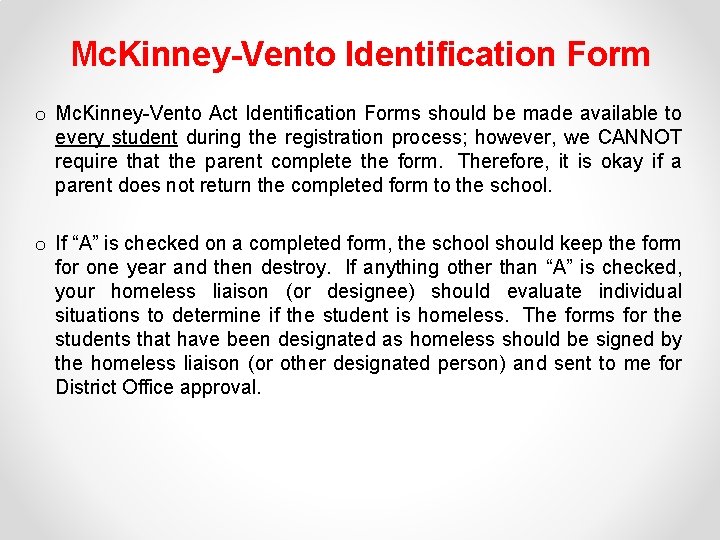 McKinney-Vento Identification Form

o McKinney-Vento Act Identification Forms should be made available to every student during the registration process; however, we CANNOT require that the parent complete the form. Therefore, it is okay if a parent does not return the completed form to the school.

o If “A” is checked on a completed form, the school should keep the form for one year and then destroy. If anything other than “A” is checked, your homeless liaison (or designee) should evaluate individual situations to determine if the student is homeless. The forms for the students that have been designated as homeless should be signed by the homeless liaison (or other designated person) and sent to me for District Office approval.